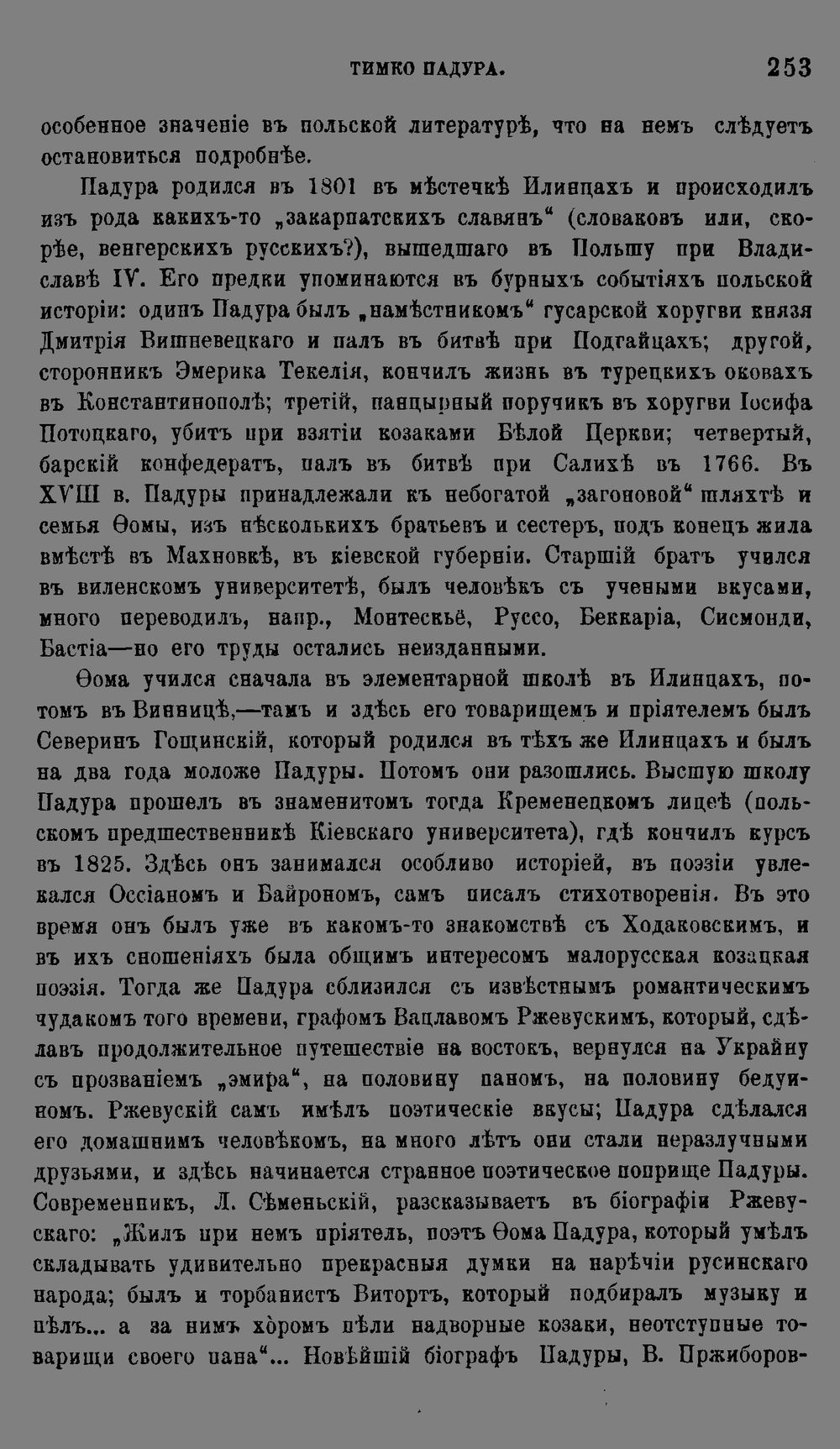 ТИМКО ПАДУРА. 253

особенное значеніе въ польской литературѣ, что на немъ слѣдуетъ остановиться подробнѣе.

Падура родился въ 1801 въ мѣстечкѣ Илинцахъ и происходилъ изъ рода какихъ-то „закарпатскихъ славянъ“ (словаковъ или, скорѣе, венгерскихъ русскихъ?), вышедшаго въ Польшу при Владиславѣ IV. Его предки упоминаются въ бурныхъ событіяхъ польской исторіи: одинъ Падура былъ „намѣстникомъ“ гусарской хоругви князя Дмитрія Вишневецкаго и палъ въ битвѣ при Подгайцахъ; другой, сторонникъ Эмерика Текелія, кончилъ жизнь въ турецкихъ оковахъ въ Константинополѣ; третій, панцырный поручикъ въ хоругви Іосифа Потоцкаго, убитъ при взятіи козаками Бѣлой Церкви; четвертый, барскій конфедератъ, палъ въ битвѣ при Салихѣ въ 1766. Въ XVIII в. Падуры принадлежали къ небогатой „загоновой“ шляхтѣ и семья Ѳомы, изъ нѣсколькихъ братьевъ и сестеръ, подъ конецъ жила вмѣстѣ въ Махновкѣ, въ кіевской губерніи. Старшій братъ учился въ виленскомъ университетѣ, былъ человѣкъ съ учеными вкусами, много переводилъ, напр., Монтескьё, Руссо, Беккаріа, Сисмонди, Бастіа—но его труды остались неизданными.

Ѳома учился сначала въ элементарной школѣ въ Илинцахъ, потомъ въ Винницѣ,—тамъ и здѣсь его товарищемъ и пріятелемъ былъ Северинъ Гощинскій, который родился въ тѣхъ же Илинцахъ и былъ на два года моложе Падуры. Потомъ они разошлись. Высшую школу Падура прошелъ въ знаменитомъ тогда Кременецкомъ лицеѣ (польскомъ предшественникѣ Кіевскаго университета), гдѣ кончилъ курсъ въ 1825. Здѣсь онъ занимался особливо исторіей, въ поэзіи увлекался Оссіаномъ и Байрономъ, самъ писалъ стихотворенія. Въ это время онъ былъ уже въ какомъ-то знакомствѣ съ Ходаковскимъ, и въ ихъ сношеніяхъ была общимъ интересомъ малорусская козацкая поэзія. Тогда же Падура сблизился съ извѣстнымъ романтическимъ чудакомъ того времени, графомъ Вацлавомъ Ржевускимъ, который, сдѣлавъ продолжительное путешествіе на востокъ, вернулся на Украйну съ прозваніемъ „эмира“, на половину паномъ, на половину бедуиномъ. Ржевускій самъ имѣлъ поэтическіе вкусы; Падура сдѣлался его домашнимъ человѣкомъ, на много лѣтъ они стали неразлучными друзьями, и здѣсь начинается странное поэтическое поприще Падуры. Современникъ, Л. Сѣменьскій, разсказываетъ въ біографіи Ржевускаго: „Жилъ при немъ пріятель, поэтъ Ѳома Падура, который умѣлъ складывать удивительно прекрасныя думки на нарѣчіи русинскаго народа; былъ и торбанистъ Витортъ, который подбиралъ музыку и пѣлъ... а за нимъ хоромъ пѣли надворные козаки, неотступные товарищи своего пана“... Новѣйшій біографъ Падуры, В. Пржиборов-